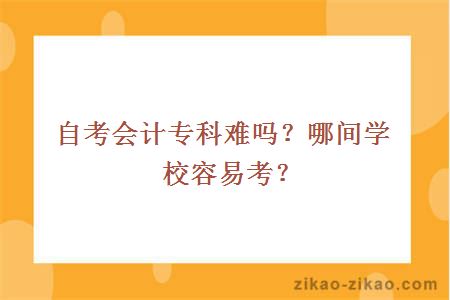 自考会计专科难吗？哪间学校容易考？

zikao-zikao.com